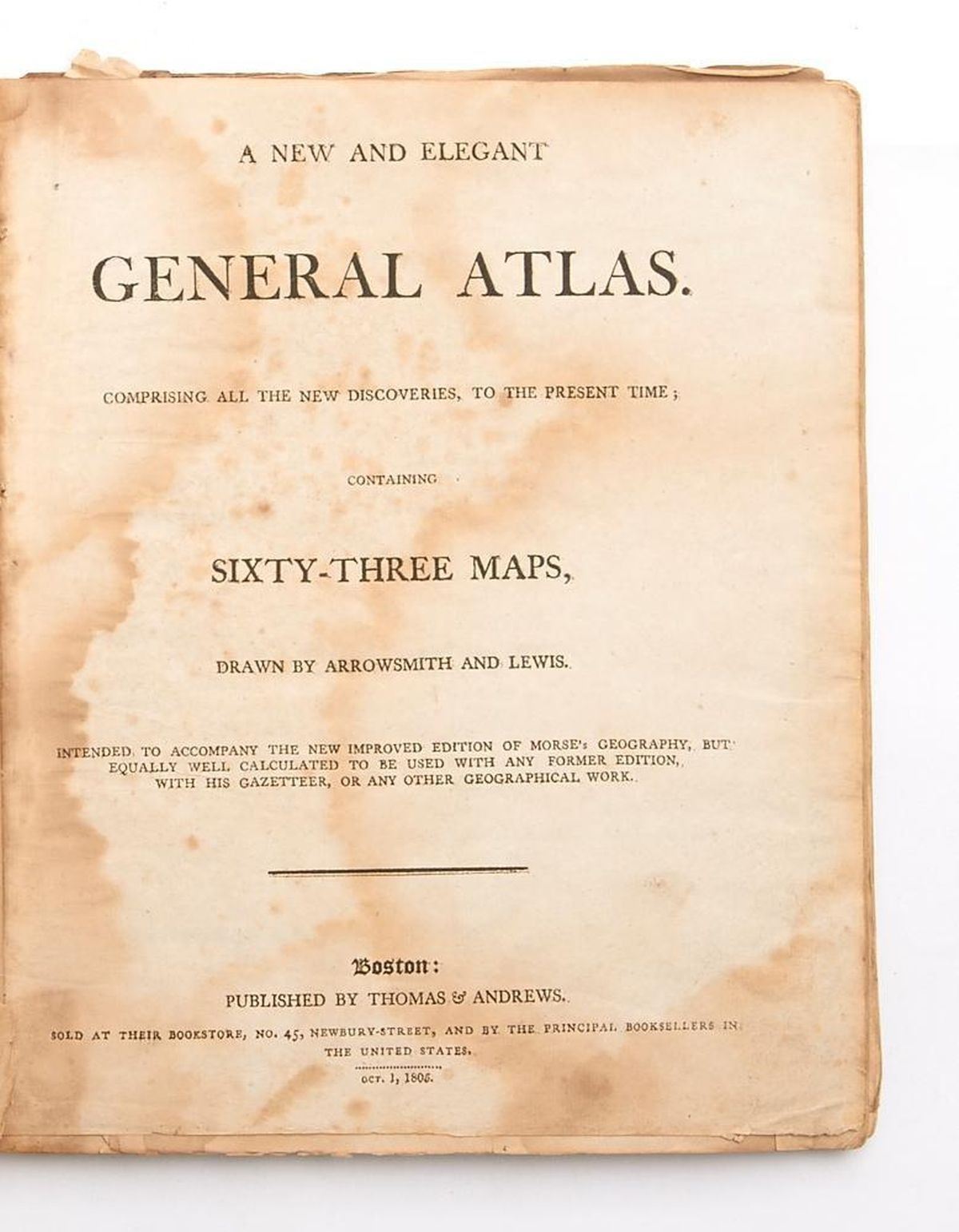 A NEW AND ELEGANT

GENERAL ATLAS.

COMPRISING ALL THE NEW DISCOVERIES, TO THE PRESENT TIME;

CONTAINING

SIXTY-THREE MAPS,

DRAWN BY ARROWSMITH AND LEWIS.

INTENDED TO ACCOMPANY THE NEW IMPROVED EDITION OF MORSE's GEOGRAPHY, BUT EQUALLY WELL CALCULATED TO BE USED WITH ANY FORMER EDITION, WITH HIS GAZETTEER, OR ANY OTHER GEOGRAPHICAL WORK.

Boston:

PUBLISHED BY THOMAS & ANDREWS.

SOLD AT THEIR BOOKSTORE, NO. 45, NEWBURY-STREET, AND BY THE PRINCIPAL BOOKSELLERS IN THE UNITED STATES.

OCT. 1, 1805.